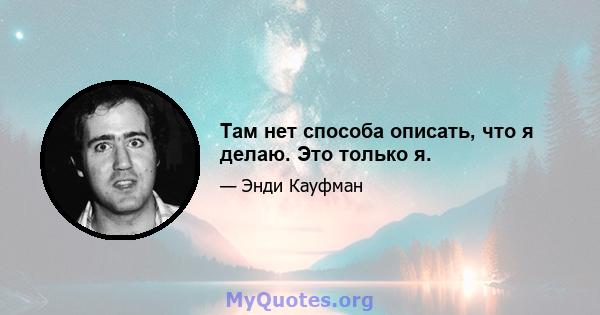 Там нет способа описать, что я делаю. Это только я.

— Энди Кауфман

MyQuotes.org